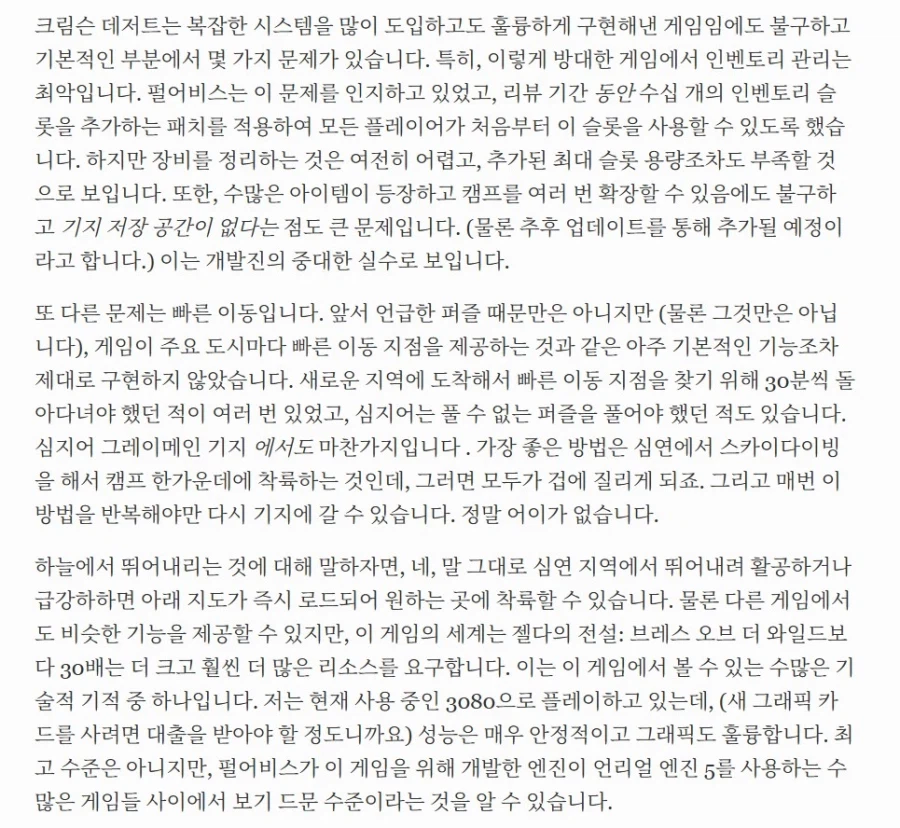 크림슨 데저트는 복잡한 시스템을 많이 도입하고도 훌륭하게 구현해낸 게임임에도 불구하고 기본적인 부분에서 몇 가지 문제가 있습니다. 특히, 이렇게 방대한 게임에서 인벤토리 관리는 최악입니다. 펄어비스는 이 문제를 인지하고 있었고, 리뷰 기간 동안 수십 개의 인벤토리 슬롯을 추가하는 패치를 적용하여 모든 플레이어가 처음부터 이 슬롯을 사용할 수 있도록 했습니다. 하지만 장비를 정리하는 것은 여전히 어렵고, 추가된 최대 슬롯 용량조차도 부족할 것으로 보입니다. 또한, 수많은 아이템이 등장하고 캠프를 여러 번 확장할 수 있음에도 불구하고 기지 저장 공간이 없다는 점도 큰 문제입니다. (물론 추후 업데이트를 통해 추가될 예정이라고 합니다.) 이는 개발진의 중대한 실수로 보입니다.

또 다른 문제는 빠른 이동입니다. 앞서 언급한 퍼즐 때문만은 아니지만 (물론 그것만은 아닙니다), 게임이 주요 도시마다 빠른 이동 지점을 제공하는 것과 같은 아주 기본적인 기능조차 제대로 구현하지 않았습니다. 새로운 지역에 도착해서 빠른 이동 지점을 찾기 위해 30분씩 돌아다녀야 했던 적이 여러 번 있었고, 심지어는 풀 수 없는 퍼즐을 풀어야 했던 적도 있습니다. 심지어 그레이메인 기지 에서도 마찬가지입니다 . 가장 좋은 방법은 심연에서 스카이다이빙을 해서 캠프 한가운데에 착륙하는 것인데, 그러면 모두가 겁에 질리게 되죠. 그리고 매번 이 방법을 반복해야만 다시 기지에 갈 수 있습니다. 정말 어이가 없습니다.

하늘에서 뛰어내리는 것에 대해 말하자면, 네, 말 그대로 심연 지역에서 뛰어내려 활공하거나 급강하하면 아래 지도가 즉시 로드되어 원하는 곳에 착륙할 수 있습니다. 물론 다른 게임에서도 비슷한 기능을 제공할 수 있지만, 이 게임의 세계는 젤다의 전설: 브레스 오브 더 와일드보다 30배는 더 크고 훨씬 더 많은 리소스를 요구합니다. 이는 이 게임에서 볼 수 있는 수많은 기술적 기적 중 하나입니다. 저는 현재 사용 중인 3080으로 플레이하고 있는데, (새 그래픽 카드를 사려면 대출을 받아야 할 정도니까요) 성능은 매우 안정적이고 그래픽도 훌륭합니다. 최고 수준은 아니지만, 펄어비스가 이 게임을 위해 개발한 엔진이 언리얼 엔진 5를 사용하는 수많은 게임들 사이에서 보기 드문 수준이라는 것을 알 수 있습니다.